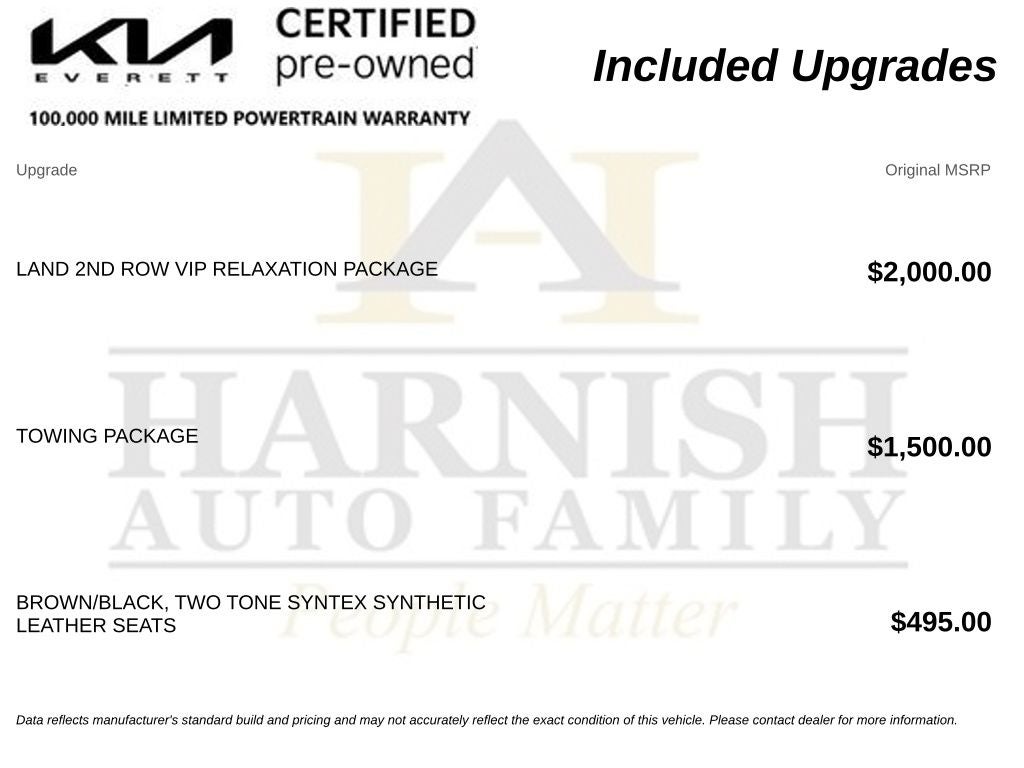 KIA
EVERETT

CERTIFIED
pre-owned

100,000 MILE LIMITED POWERTRAIN WARRANTY

Included Upgrades

| Upgrade | Original MSRP |
|---|---|
| LAND 2ND ROW VIP RELAXATION PACKAGE | $2,000.00 |
| TOWING PACKAGE | $1,500.00 |
| BROWN/BLACK, TWO TONE SYNTEX SYNTHETIC LEATHER SEATS | $495.00 |

Data reflects manufacturer's standard build and pricing and may not accurately reflect the exact condition of this vehicle. Please contact dealer for more information.

HARNISH
AUTO FAMILY
People Matter